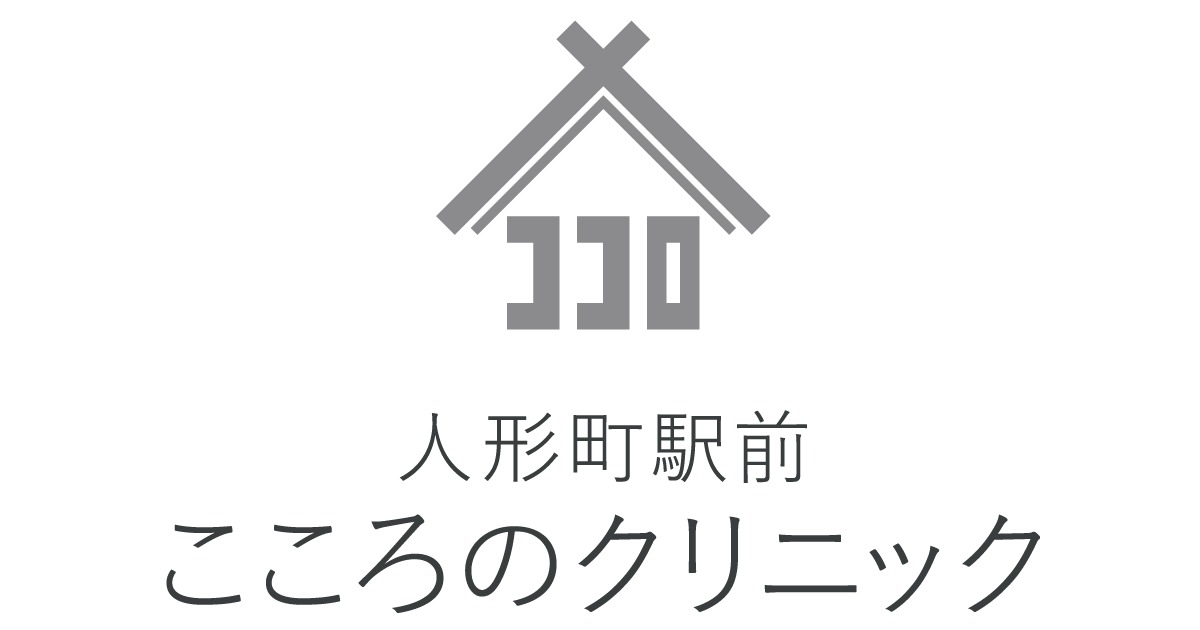 ココロ

人形町駅前
こころのクリニック